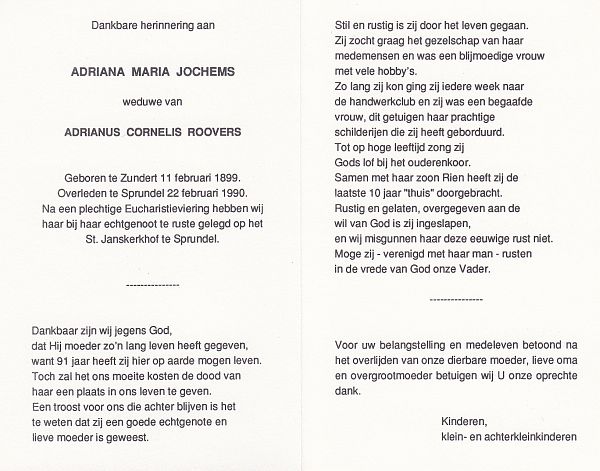 Dankbare herinnering aan

ADRIANA MARIA JOCHEMS

weduwe van

ADRIANUS CORNELIS ROOVERS

Geboren te Zundert 11 februari 1899. Overleden te Sprundel 22 februari 1990. Na een plechtige Eucharistieviering hebben wij haar bij haar echtgenoot te ruste gelegd op het St. Janskerkhof te Sprundel.

---------------

Dankbaar zijn wij jegens God, dat Hij moeder zo'n lang leven heeft gegeven, want 91 jaar heeft zij hier op aarde mogen leven. Toch zal het ons moeite kosten de dood van haar een plaats in ons leven te geven. Een troost voor ons die achter blijven is het te weten dat zij een goede echtgenote en lieve moeder is geweest.

Stil en rustig is zij door het leven gegaan. Zij zocht graag het gezelschap van haar medemensen en was een blijmoedige vrouw met vele hobby's. Zo lang zij kon ging zij iedere week naar de handwerkclub en zij was een begaafde vrouw, dit getuigen haar prachtige schilderijen die zij heeft geborduurd. Tot op hoge leeftijd zong zij Gods lof bij het ouderenkoor. Samen met haar zoon Rien heeft zij de laatste 10 jaar "thuis" doorgebracht. Rustig en gelaten, overgegeven aan de wil van God is zij ingeslapen, en wij misgunnen haar deze eeuwige rust niet. Moge zij - verenigd met haar man - rusten in de vrede van God onze Vader.

---------------

Voor uw belangstelling en medeleven betoond na het overlijden van onze dierbare moeder, lieve oma en overgrootmoeder betuigen wij U onze oprechte dank.

Kinderen,
klein- en achterkleinkinderen